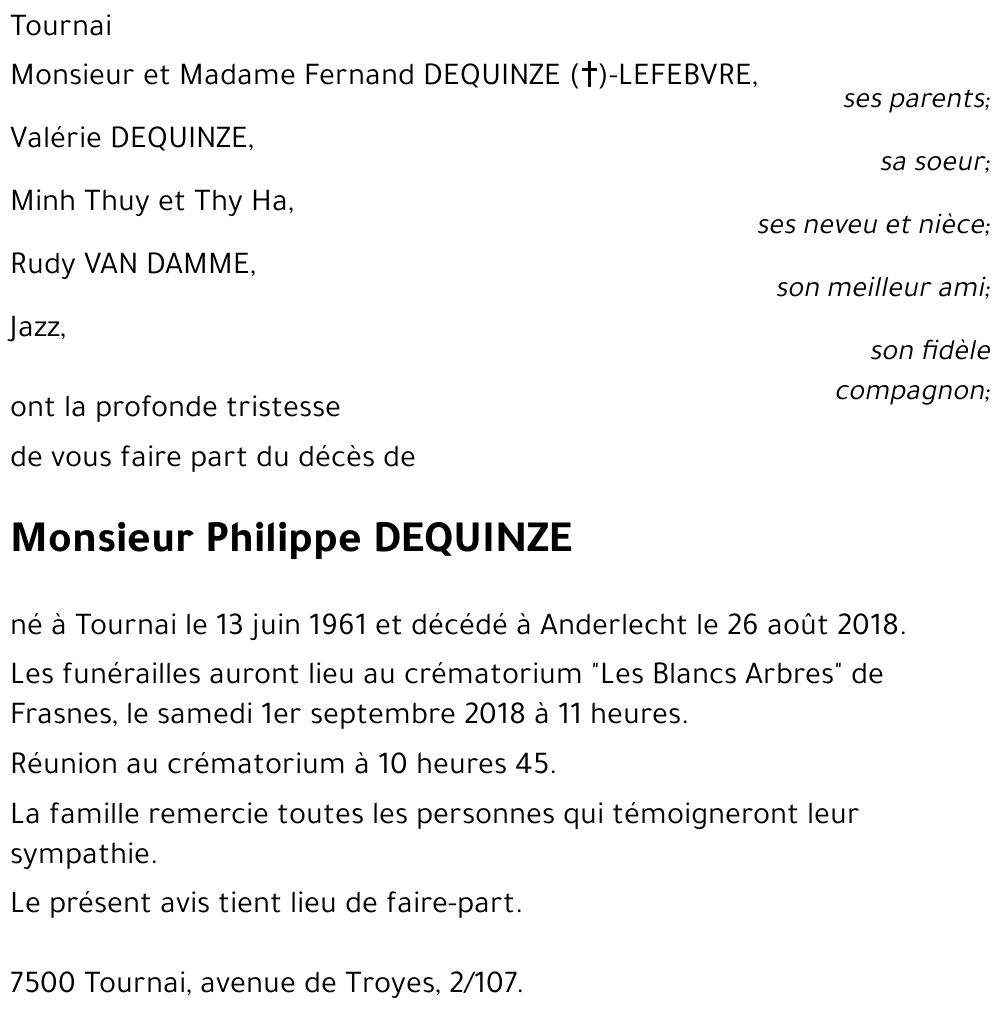 Tournai

Monsieur et Madame Fernand DEQUINZE (†)-LEFEBVRE,
ses parents;

Valérie DEQUINZE,
sa soeur;

Minh Thuy et Thy Ha,
ses neveu et nièce;

Rudy VAN DAMME,
son meilleur ami;

Jazz,
son fidèle compagnon;

ont la profonde tristesse de vous faire part du décès de

Monsieur Philippe DEQUINZE

né à Tournai le 13 juin 1961 et décédé à Anderlecht le 26 août 2018.

Les funérailles auront lieu au crématorium "Les Blancs Arbres" de Frasnes, le samedi 1er septembre 2018 à 11 heures.

Réunion au crématorium à 10 heures 45.

La famille remercie toutes les personnes qui témoigneront leur sympathie.

Le présent avis tient lieu de faire-part.

7500 Tournai, avenue de Troyes, 2/107.